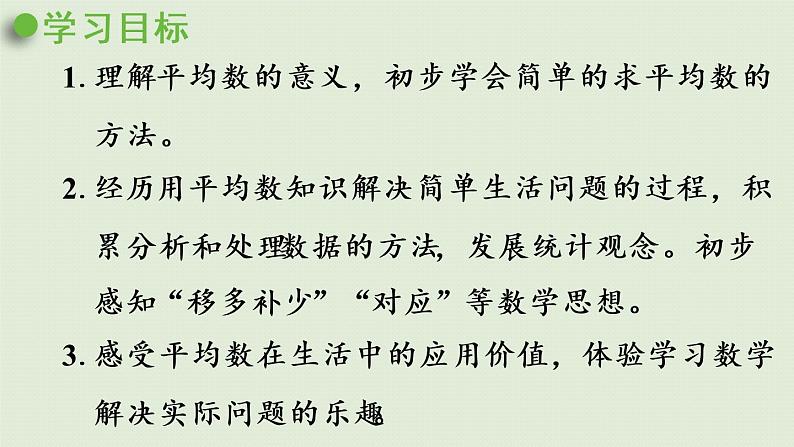 学习目标

1. 理解平均数的意义，初步学会简单的求平均数的方法。

2. 经历用平均数知识解决简单生活问题的过程，积累分析和处理数据的方法，发展统计观念。初步感知“移多补少”“对应”等数学思想。

3. 感受平均数在生活中的应用价值，体验学习数学解决实际问题的乐趣